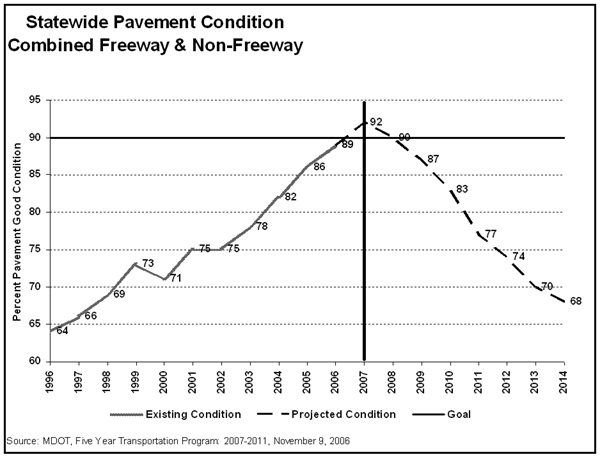 Statewide Pavement Condition
Combined Freeway & Non-Freeway

Percent Pavement Good Condition

95
90
85
80
75
70
65
60

64
66
69
73
71
75
75
78
82
86
89
92
90
87
83
77
74
70
68

1996
1997
1998
1999
2000
2001
2002
2003
2004
2005
2006
2007
2008
2009
2010
2011
2012
2013
2014

Existing Condition
Projected Condition
Goal

Source: MDOT, Five Year Transportation Program: 2007-2011, November 9, 2006